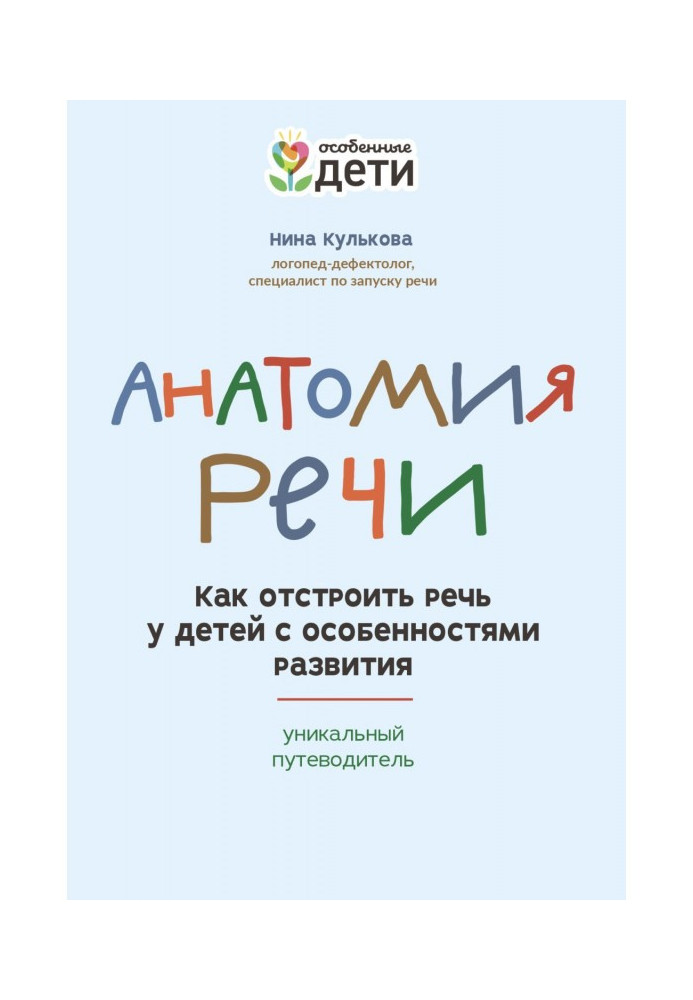 особенные
ДЕТИ

Нина Кулькова
логопед-дефектолог,
специалист по запуску речи

АНАТОМИЯ
РЕЧИ

Как отстроить речь у детей с особенностями развития

уникальный путеводитель